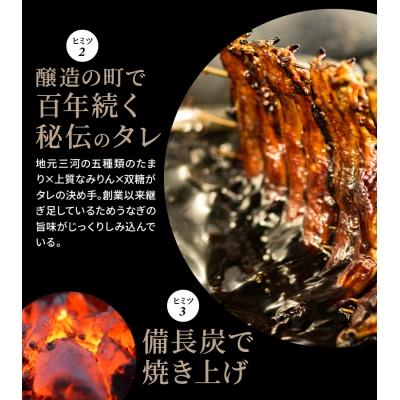 ヒミツ
2

醸造の町で
百年続く
秘伝のタレ

地元三河の五種類のたまり×上質なみりん×双糖がタレの決め手。創業以来継ぎ足しているためうなぎの旨味がじっくりしみ込んでいる。

ヒミツ
3

備長炭で
焼き上げ